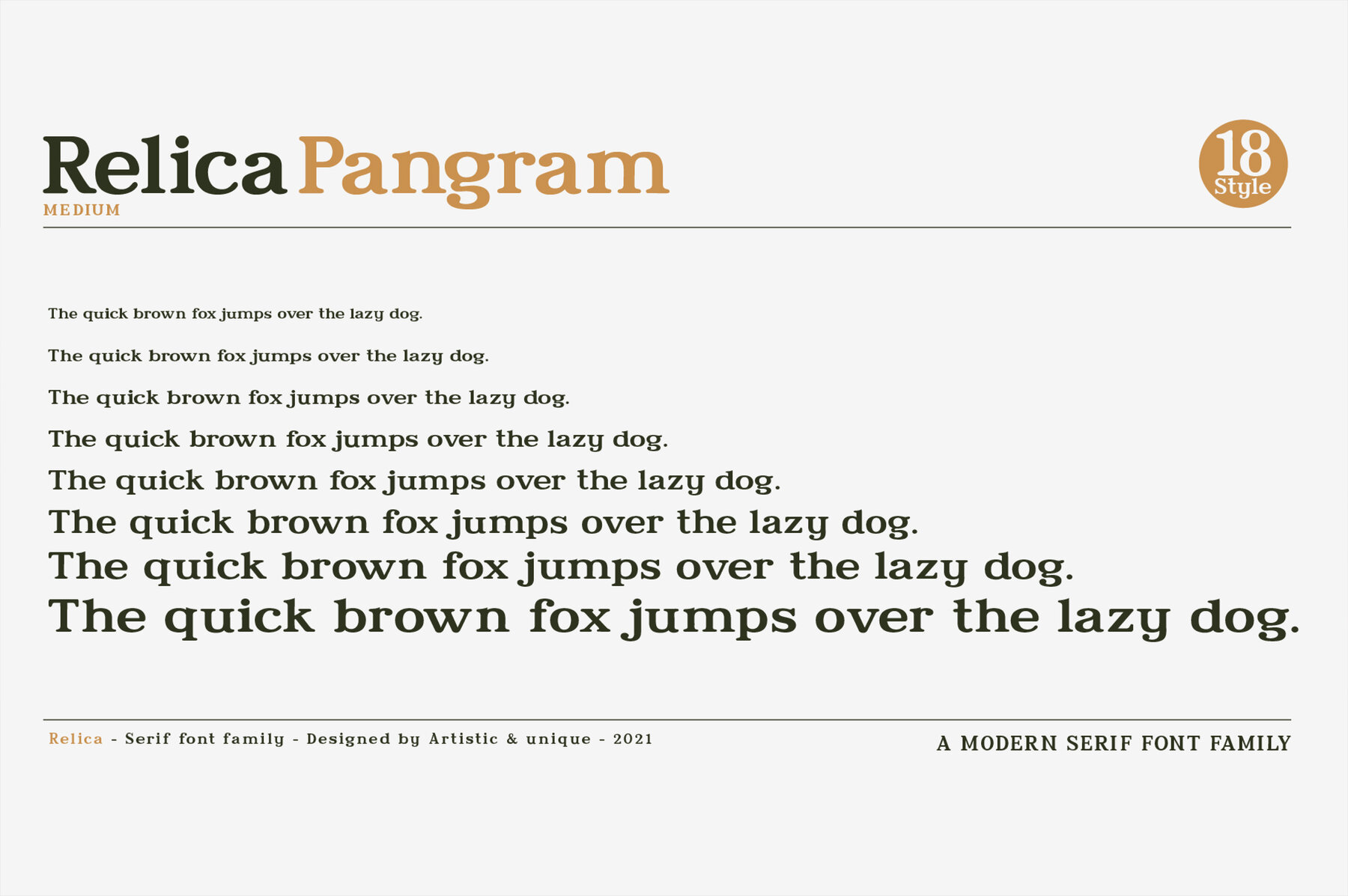 Relica Pangram
MEDIUM

18
Style

The quick brown fox jumps over the lazy dog.

The quick brown fox jumps over the lazy dog.

The quick brown fox jumps over the lazy dog.

The quick brown fox jumps over the lazy dog.

The quick brown fox jumps over the lazy dog.

The quick brown fox jumps over the lazy dog.

The quick brown fox jumps over the lazy dog.

The quick brown fox jumps over the lazy dog.

Relica - Serif font family - Designed by Artistic & unique - 2021

A MODERN SERIF FONT FAMILY